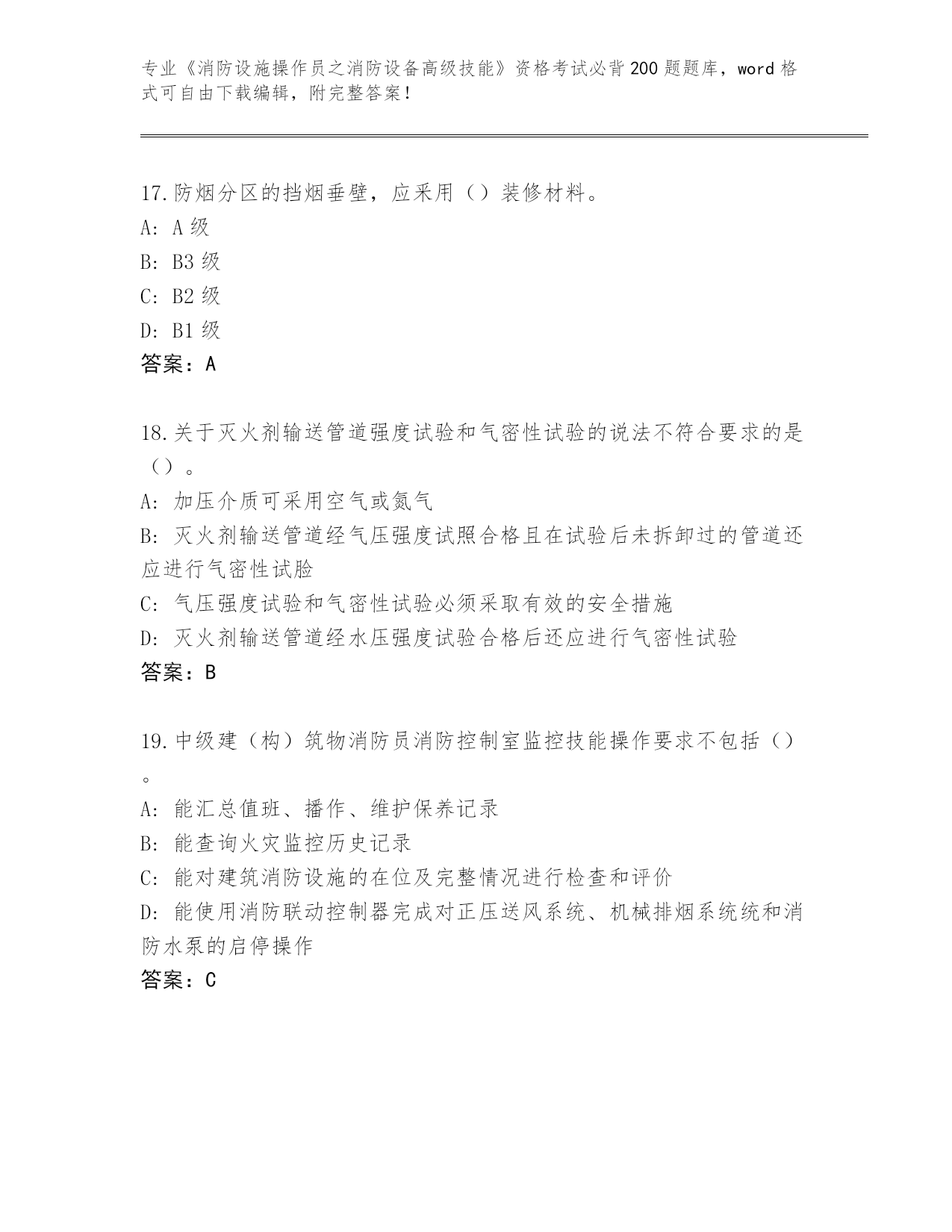 专业《消防设施操作员之消防设备高级技能》资格考试必背200题题库，word格式可自由下载编辑，附完整答案！

17.防烟分区的挡烟垂壁，应采用（）装修材料。
A: A级
B: B3级
C: B2级
D: B1级
答案：A

18.关于灭火剂输送管道强度试验和气密性试验的说法不符合要求的是（）。
A: 加压介质可采用空气或氮气
B: 灭火剂输送管道经气压强度试照合格且在试验后未拆卸过的管道还应进行气密性试脸
C: 气压强度试验和气密性试验必须采取有效的安全措施
D: 灭火剂输送管道经水压强度试验合格后还应进行气密性试验
答案：B

19.中级建（构）筑物消防员消防控制室监控技能操作要求不包括（）。
A: 能汇总值班、播作、维护保养记录
B: 能查询火灾监控历史记录
C: 能对建筑消防设施的在位及完整情况进行检查和评价
D: 能使用消防联动控制器完成对正压送风系统、机械排烟系统统和消防水泵的启停操作
答案：C